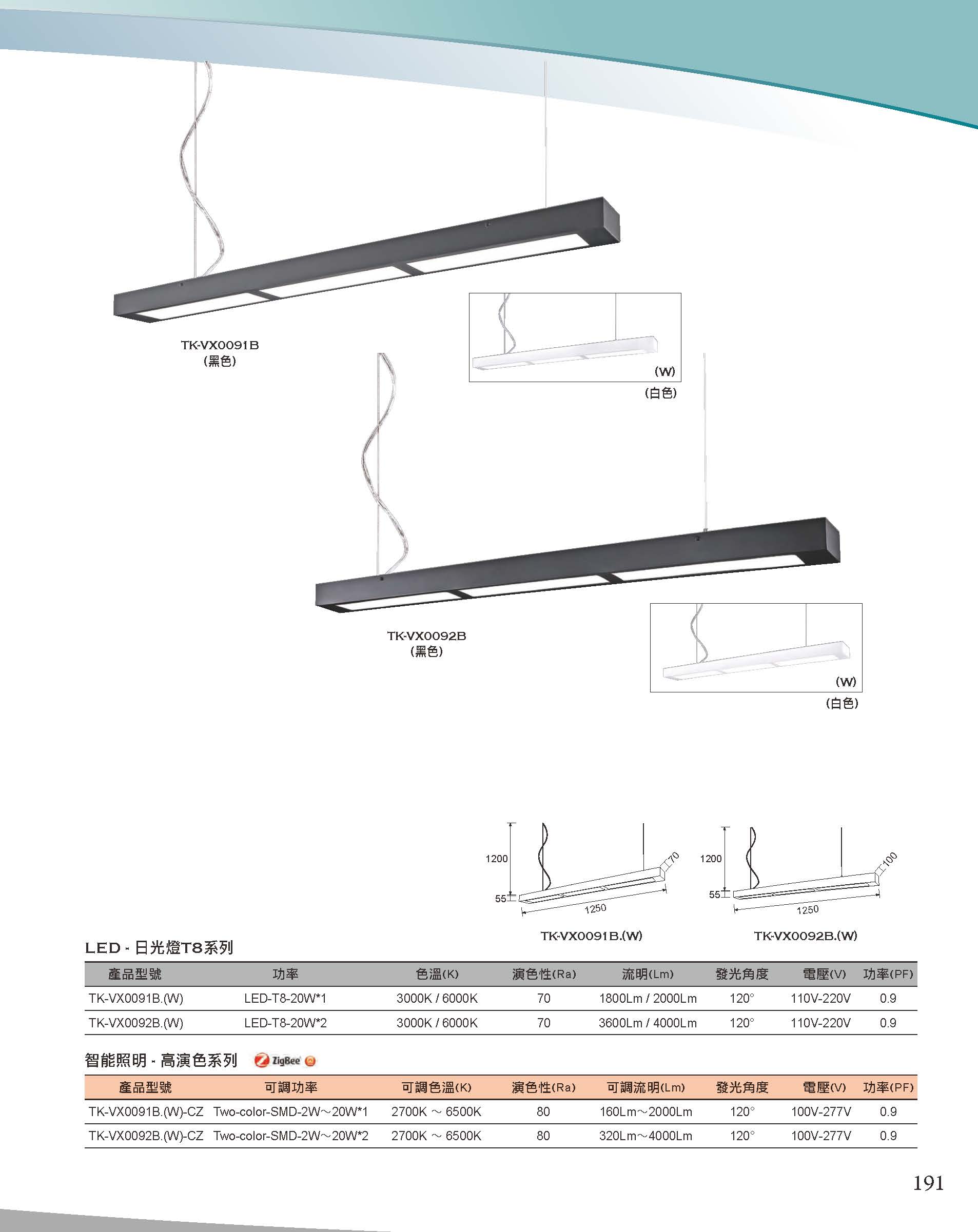 TK-VX0091B
(黑色)

(W)
(白色)

TK-VX0092B
(黑色)

(W)
(白色)

1200
55
1250
70
TK-VX0091B.(W)

1200
55
1250
100
TK-VX0092B.(W)

LED - 日光燈T8系列

| 產品型號 | 功率 | 色溫(K) | 演色性(Ra) | 流明(Lm) | 發光角度 | 電壓(V) | 功率(PF) |
|---|---|---|---|---|---|---|---|
| TK-VX0091B.(W) | LED-T8-20W*1 | 3000K / 6000K | 70 | 1800Lm / 2000Lm | 120° | 110V-220V | 0.9 |
| TK-VX0092B.(W) | LED-T8-20W*2 | 3000K / 6000K | 70 | 3600Lm / 4000Lm | 120° | 110V-220V | 0.9 |

智能照明 - 高演色系列 ZigBee

| 產品型號 | 可調功率 | 可調色溫(K) | 演色性(Ra) | 可調流明(Lm) | 發光角度 | 電壓(V) | 功率(PF) |
|---|---|---|---|---|---|---|---|
| TK-VX0091B.(W)-CZ | Two-color-SMD-2W～20W*1 | 2700K ～ 6500K | 80 | 160Lm～2000Lm | 120° | 100V-277V | 0.9 |
| TK-VX0092B.(W)-CZ | Two-color-SMD-2W～20W*2 | 2700K ～ 6500K | 80 | 320Lm～4000Lm | 120° | 100V-277V | 0.9 |

191